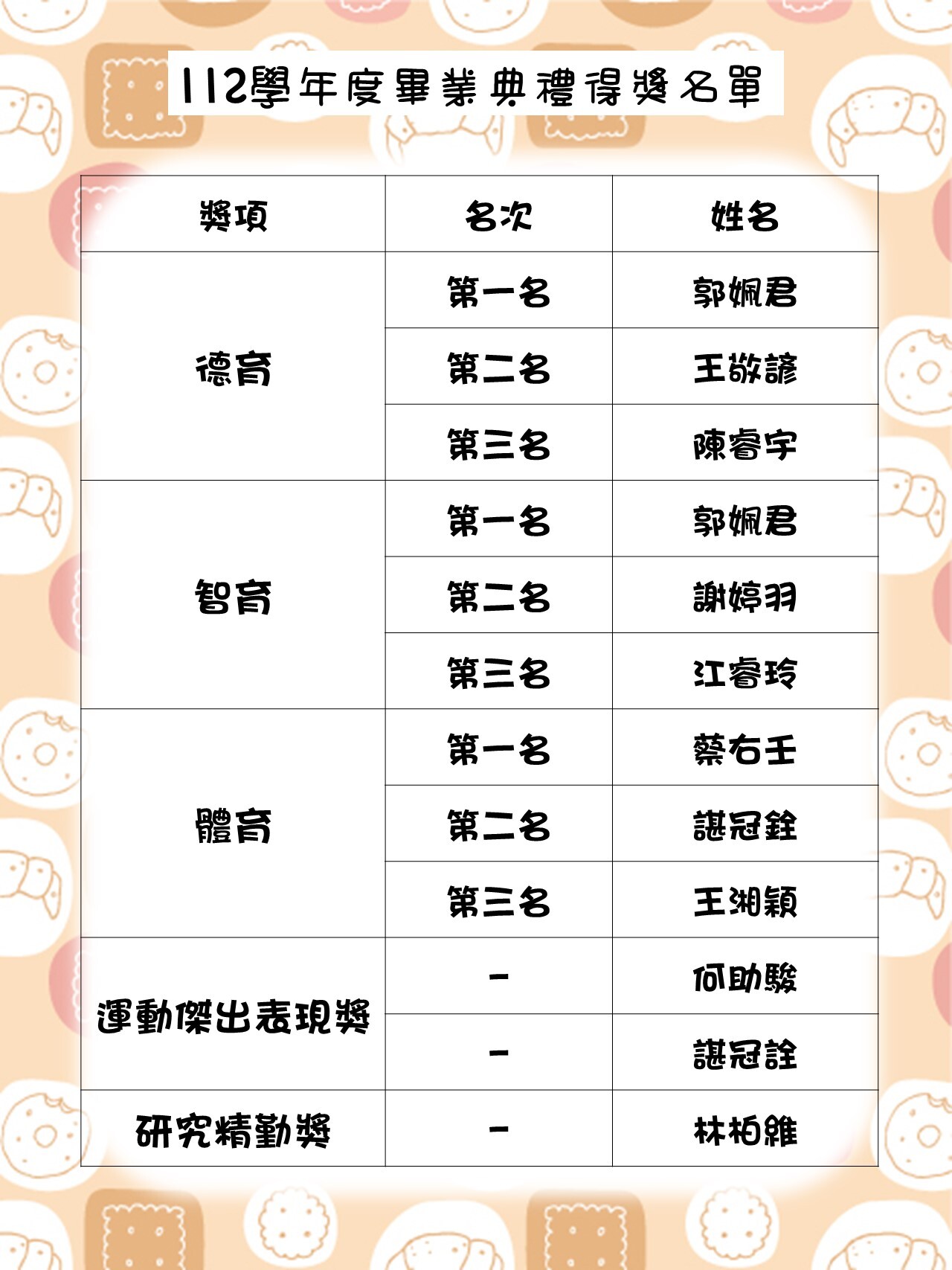 112學年度畢業典禮得獎名單

| 獎項 | 名次 | 姓名 |
|---|---|---|
| 德育 | 第一名 | 郭姵君 |
|  | 第二名 | 王敬諺 |
|  | 第三名 | 陳睿宇 |
| 智育 | 第一名 | 郭姵君 |
|  | 第二名 | 謝婷羽 |
|  | 第三名 | 江睿玲 |
| 體育 | 第一名 | 蔡右壬 |
|  | 第二名 | 諶冠銓 |
|  | 第三名 | 王湘穎 |
| 運動傑出表現獎 | - | 何助駿 |
|  | - | 諶冠詮 |
| 研究精勤獎 | - | 林柏維 |